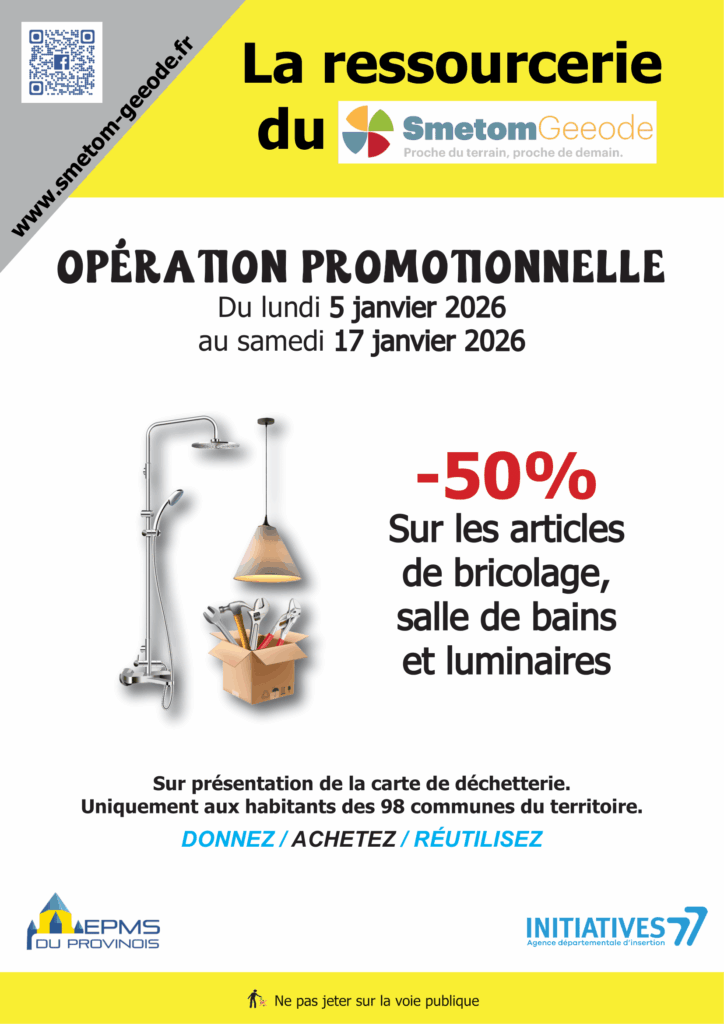 www.smetom-geeode.fr

La ressourcerie du SmetomGeeode
Proche du terrain, proche de demain.

OPÉRATION PROMOTIONNELLE
Du lundi 5 janvier 2026
au samedi 17 janvier 2026

-50%
Sur les articles de bricolage, salle de bains et luminaires

Sur présentation de la carte de déchetterie.
Uniquement aux habitants des 98 communes du territoire.

DONNEZ / ACHETEZ / RÉUTILISEZ

EPMS DU PROVINOIS

INITIATIVES 77
Agence départementale d'insertion

Ne pas jeter sur la voie publique